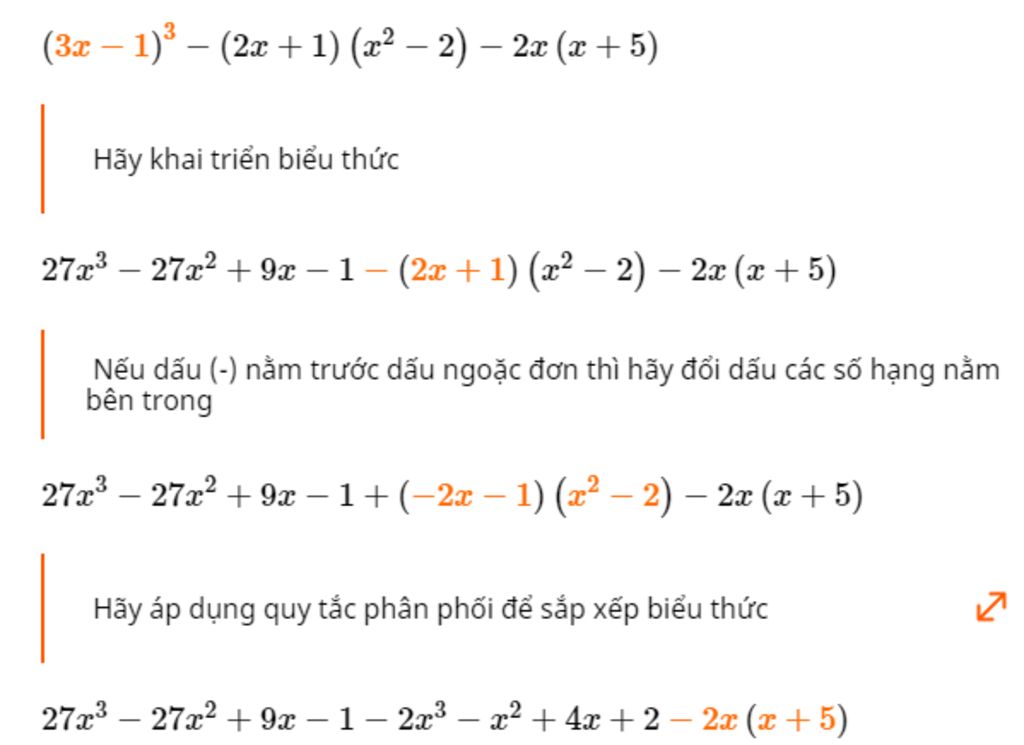 $(3x-1)^3-(2x+1)(x^2-2)-2x(x+5)$

Hãy khai triển biểu thức

$27x^3-27x^2+9x-1-(2x+1)(x^2-2)-2x(x+5)$

Nếu dấu (-) nằm trước dấu ngoặc đơn thì hãy đổi dấu các số hạng nằm bên trong

$27x^3-27x^2+9x-1+(-2x-1)(x^2-2)-2x(x+5)$

Hãy áp dụng quy tắc phân phối để sắp xếp biểu thức

$27x^3-27x^2+9x-1-2x^3-x^2+4x+2-2x(x+5)$